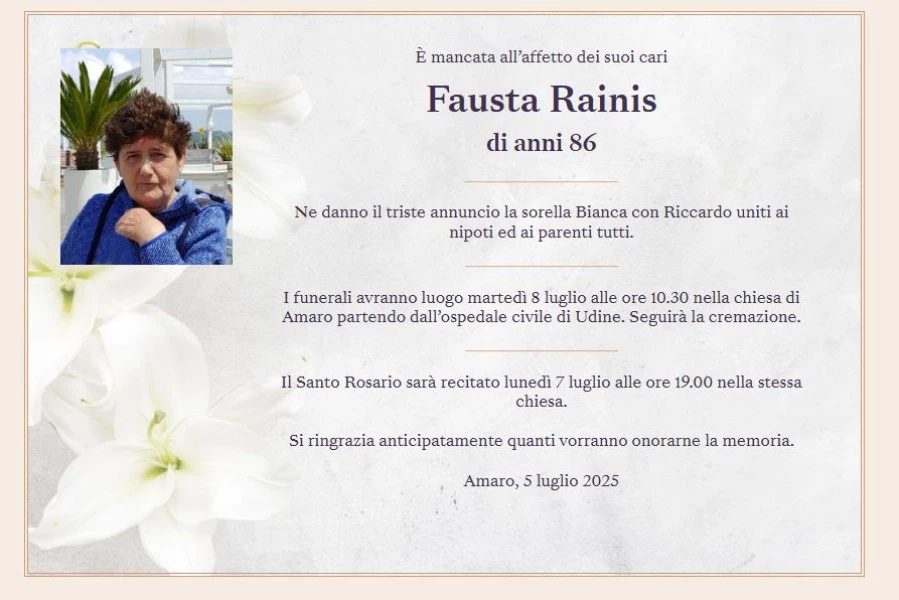 È mancata all'affetto dei suoi cari

Fausta Rainis

di anni 86

Ne danno il triste annuncio la sorella Bianca con Riccardo uniti ai nipoti ed ai parenti tutti.

I funerali avranno luogo martedì 8 luglio alle ore 10.30 nella chiesa di Amaro partendo dall'ospedale civile di Udine. Seguirà la cremazione.

Il Santo Rosario sarà recitato lunedì 7 luglio alle ore 19.00 nella stessa chiesa.

Si ringrazia anticipatamente quanti vorranno onorarne la memoria.

Amaro, 5 luglio 2025